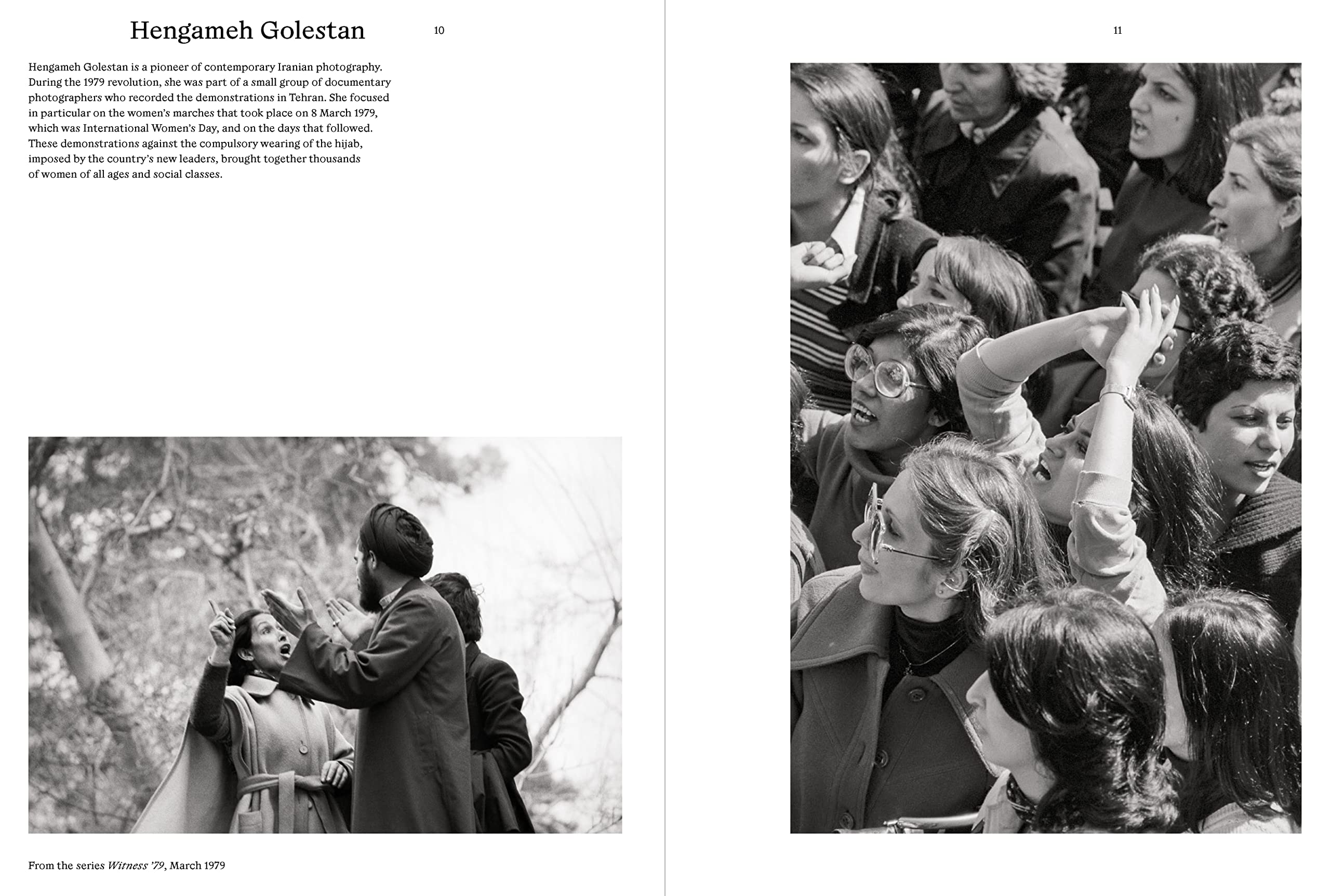 Hengameh Golestan

10

Hengameh Golestan is a pioneer of contemporary Iranian photography. During the 1979 revolution, she was part of a small group of documentary photographers who recorded the demonstrations in Tehran. She focused in particular on the women's marches that took place on 8 March 1979, which was International Women's Day, and on the days that followed. These demonstrations against the compulsory wearing of the hijab, imposed by the country's new leaders, brought together thousands of women of all ages and social classes.

From the series Witness '79, March 1979

11